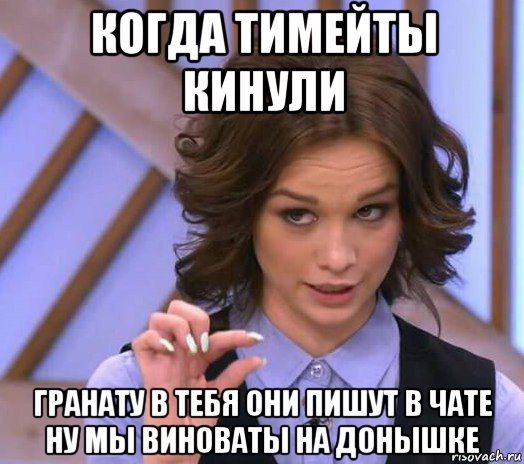 КОГДА ТИМЕЙТЫ КИНУЛИ

ГРАНАТУ В ТЕБЯ ОНИ ПИШУТ В ЧАТЕ НУ МЫ ВИНОВАТЫ НА ДОНЫШКЕ

risovach.ru